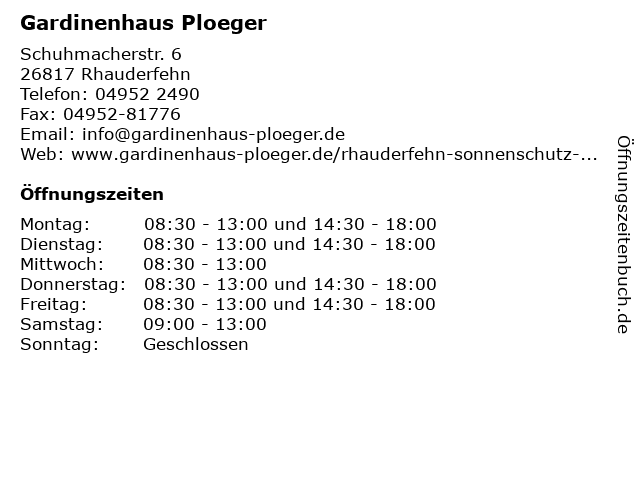 Gardinenhaus Ploeger

Schuhmacherstr. 6
26817 Rhauderfehn
Telefon: 04952 2490
Fax: 04952-81776
Email: info@gardinenhaus-ploeger.de
Web: www.gardinenhaus-ploeger.de/rhauderfehn-sonnenschutz-...

Öffnungszeiten

Montag: 08:30 - 13:00 und 14:30 - 18:00
Dienstag: 08:30 - 13:00 und 14:30 - 18:00
Mittwoch: 08:30 - 13:00
Donnerstag: 08:30 - 13:00 und 14:30 - 18:00
Freitag: 08:30 - 13:00 und 14:30 - 18:00
Samstag: 09:00 - 13:00
Sonntag: Geschlossen

Öffnungszeitenbuch.de